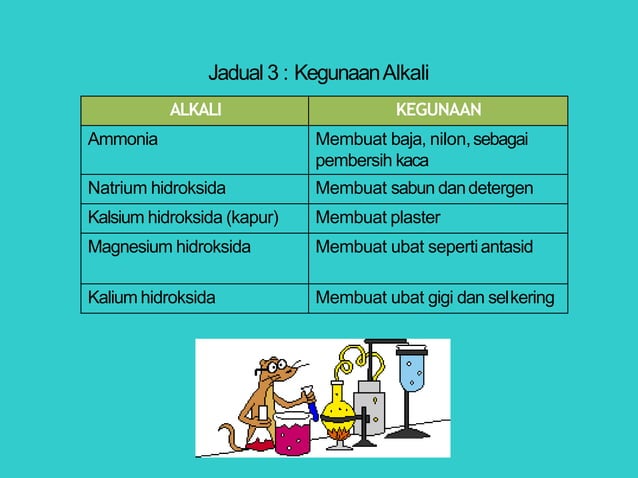 Jadual 3 : Kegunaan Alkali

| ALKALI | KEGUNAAN |
|---|---|
| Ammonia | Membuat baja, nilon, sebagai pembersih kaca |
| Natrium hidroksida | Membuat sabun dan detergen |
| Kalsium hidroksida (kapur) | Membuat plaster |
| Magnesium hidroksida | Membuat ubat seperti antasid |
| Kalium hidroksida | Membuat ubat gigi dan sel kering |